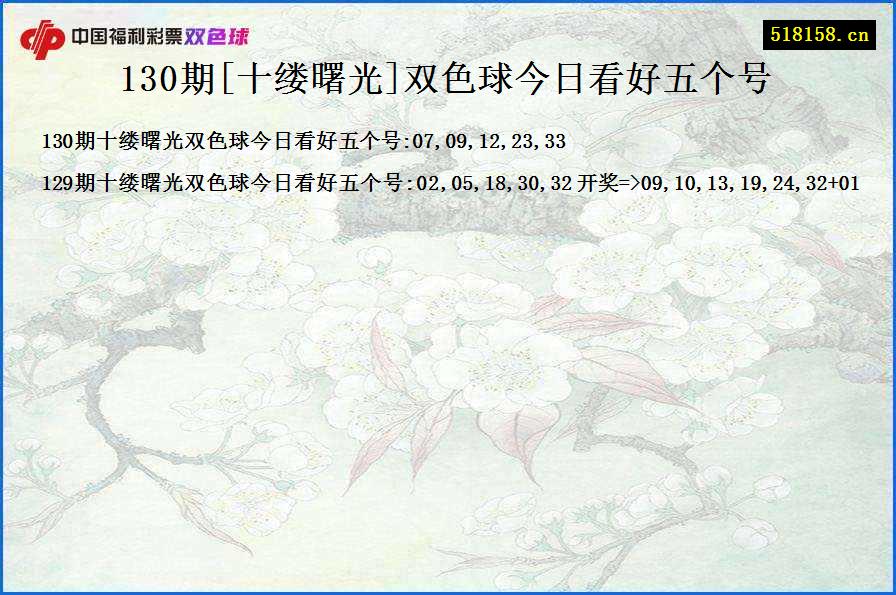 中国福利彩票双色球

518158.cn

130期[十缕曙光]双色球今日看好五个号

130期十缕曙光双色球今日看好五个号:07,09,12,23,33

129期十缕曙光双色球今日看好五个号:02,05,18,30,32 开奖=>09,10,13,19,24,32+01